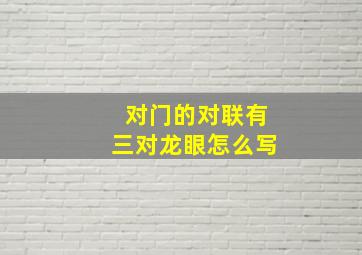 对门的对联有
三对龙眼怎么写